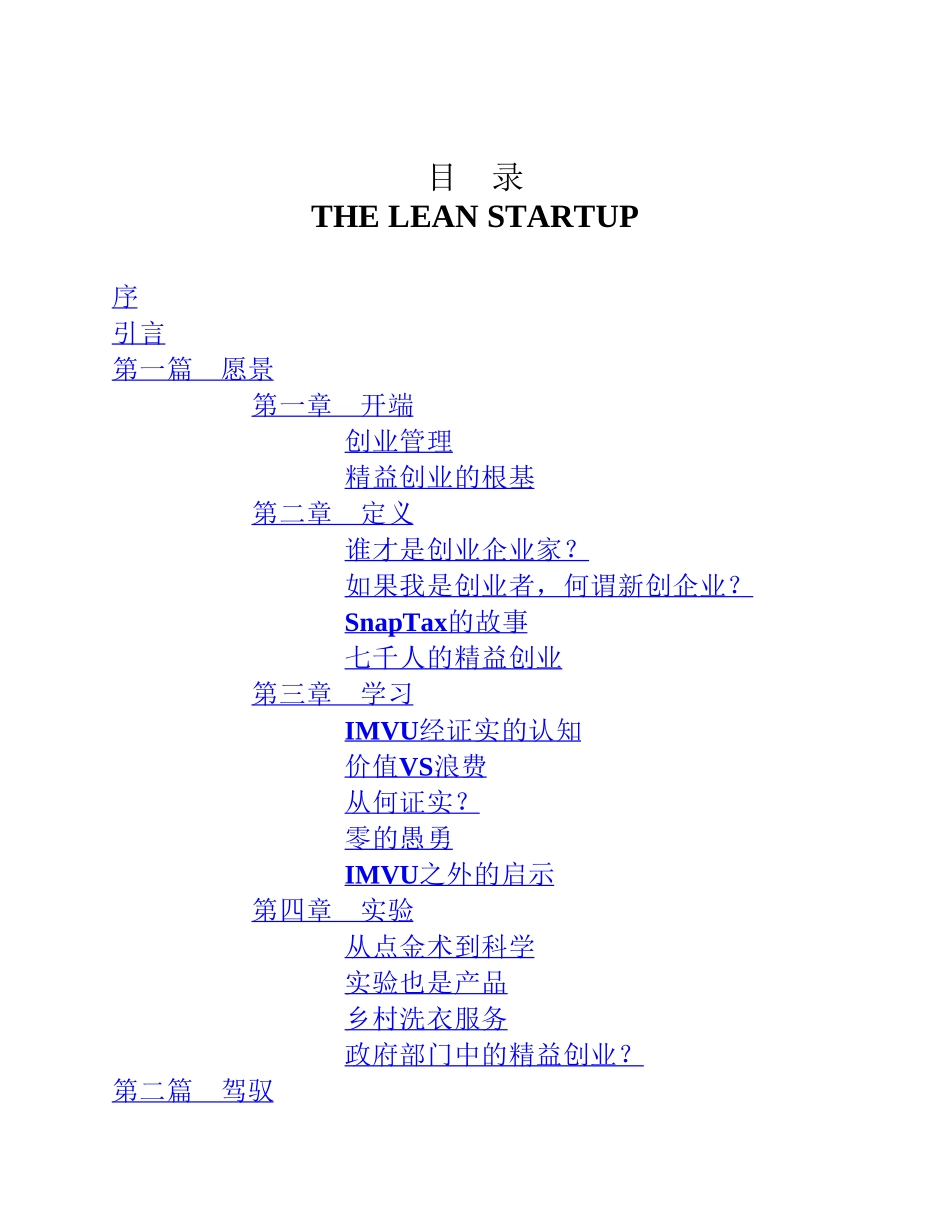 目 录
THE LEAN STARTUP

序
引言
第一篇 愿景
第一章 开端
创业管理
精益创业的根基
第二章 定义
谁才是创业企业家？
如果我是创业者，何谓新创企业？
SnapTax的故事
七千人的精益创业
第三章 学习
IMVU经证实的认知
价值VS浪费
从何证实？
零的愚勇
IMVU之外的启示
第四章 实验
从点金术到科学
实验也是产品
乡村洗衣服务
政府部门中的精益创业？
第二篇 驾驭